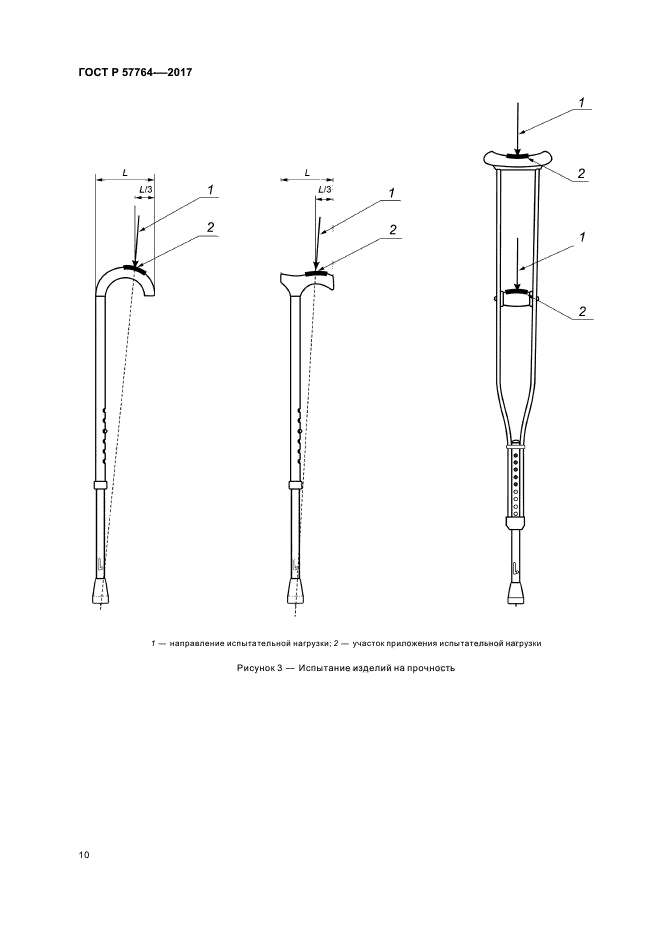 ГОСТ Р 57764—2017

L

L/3

1

2

L

L/3

1

2

1

2

1

2

1 — направление испытательной нагрузки; 2 — участок приложения испытательной нагрузки

Рисунок 3 — Испытание изделий на прочность

10